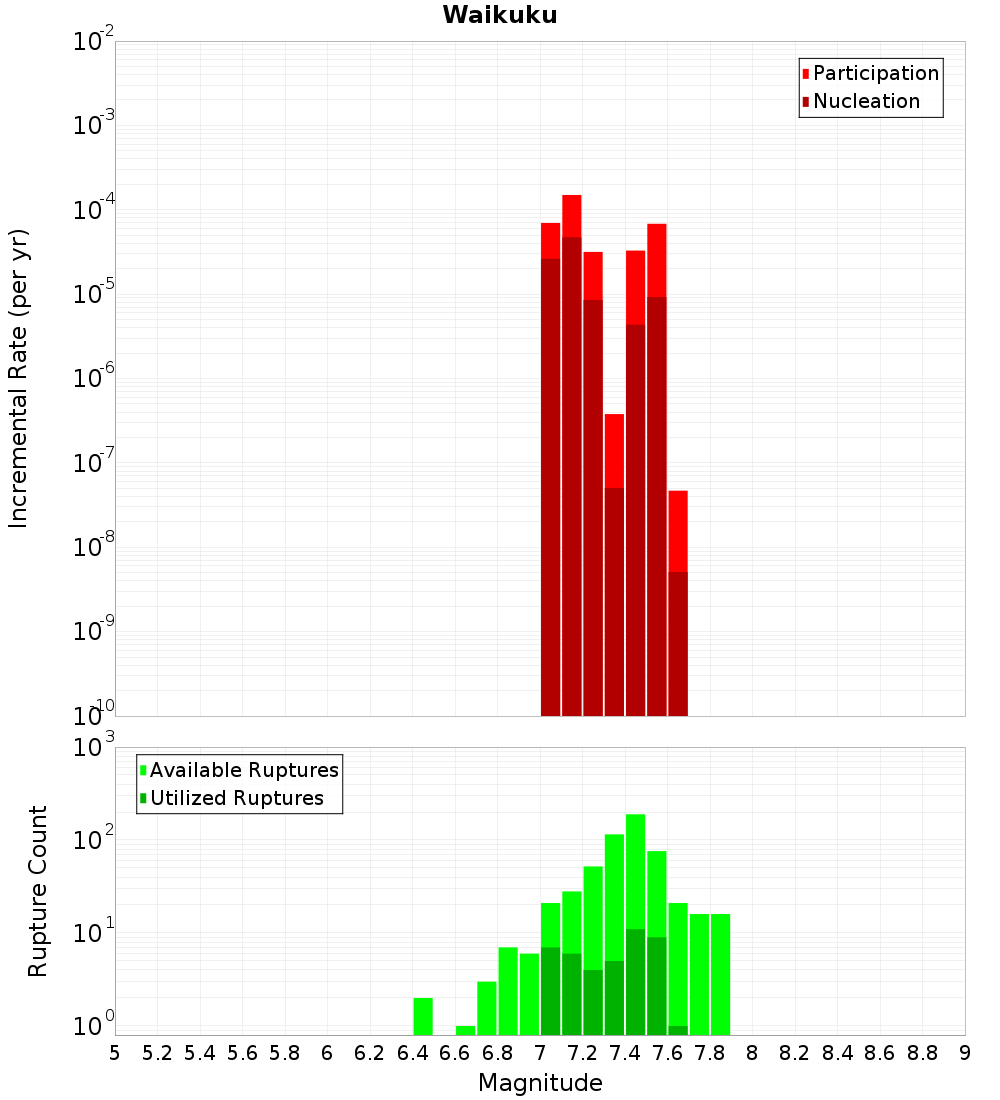 Waikuku

Participation
Nucleation

Incremental Rate (per yr)

$10^{-2}$
$10^{-3}$
$10^{-4}$
$10^{-5}$
$10^{-6}$
$10^{-7}$
$10^{-8}$
$10^{-9}$
$10^{-10}$

Available Ruptures
Utilized Ruptures

Rupture Count

$10^{3}$
$10^{2}$
$10^{1}$
$10^{0}$

5 5.2 5.4 5.6 5.8 6 6.2 6.4 6.6 6.8 7 7.2 7.4 7.6 7.8 8 8.2 8.4 8.6 8.8 9

Magnitude